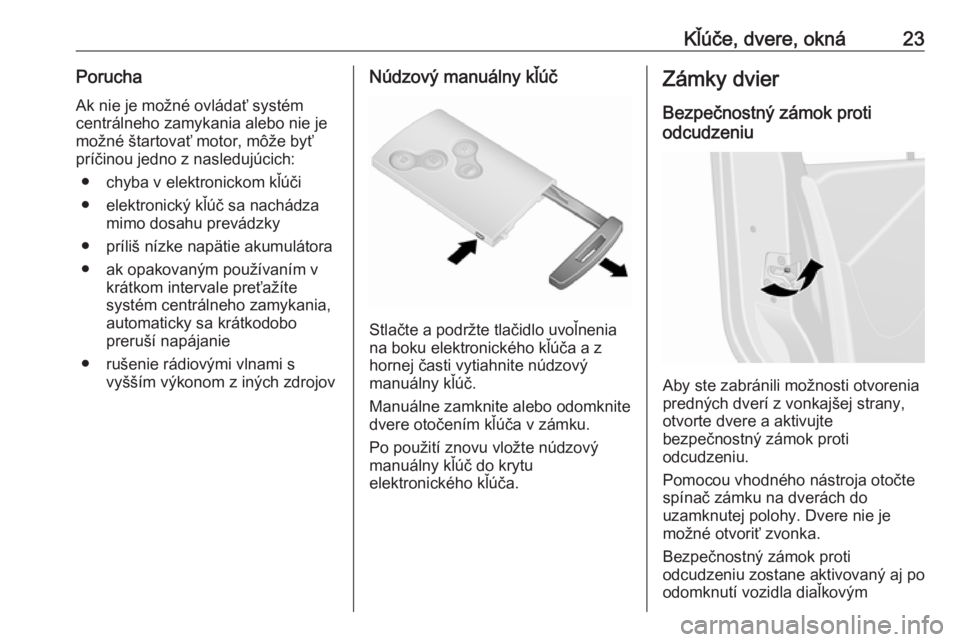 Kľúče, dvere, okná 23

Porucha

Ak nie je možné ovládať systém centrálneho zamykania alebo nie je možné štartovať motor, môže byť príčinou jedno z nasledujúcich:

● chyba v elektronickom kľúči

● elektronický kľúč sa nachádza mimo dosahu prevádzky

● príliš nízke napätie akumulátora

● ak opakovaným používaním v krátkom intervale preťažíte systém centrálneho zamykania, automaticky sa krátkodobo preruší napájanie

● rušenie rádiovými vlnami s vyšším výkonom z iných zdrojov

Núdzový manuálny kľúč

Stlačte a podržte tlačidlo uvoľnenia na boku elektronického kľúča a z hornej časti vytiahnite núdzový manuálny kľúč.

Manuálne zamknite alebo odomknite dvere otočením kľúča v zámku.

Po použití znovu vložte núdzový manuálny kľúč do krytu elektronického kľúča.

Zámky dvier

Bezpečnostný zámok proti odcudzeniu

Aby ste zabránili možnosti otvorenia predných dverí z vonkajšej strany, otvorte dvere a aktivujte bezpečnostný zámok proti odcudzeniu.

Pomocou vhodného nástroja otočte spínač zámku na dverách do uzamknutej polohy. Dvere nie je možné otvoriť zvonka.

Bezpečnostný zámok proti odcudzeniu zostane aktivovaný aj po odomknutí vozidla diaľkovým

carmanualsonline.info